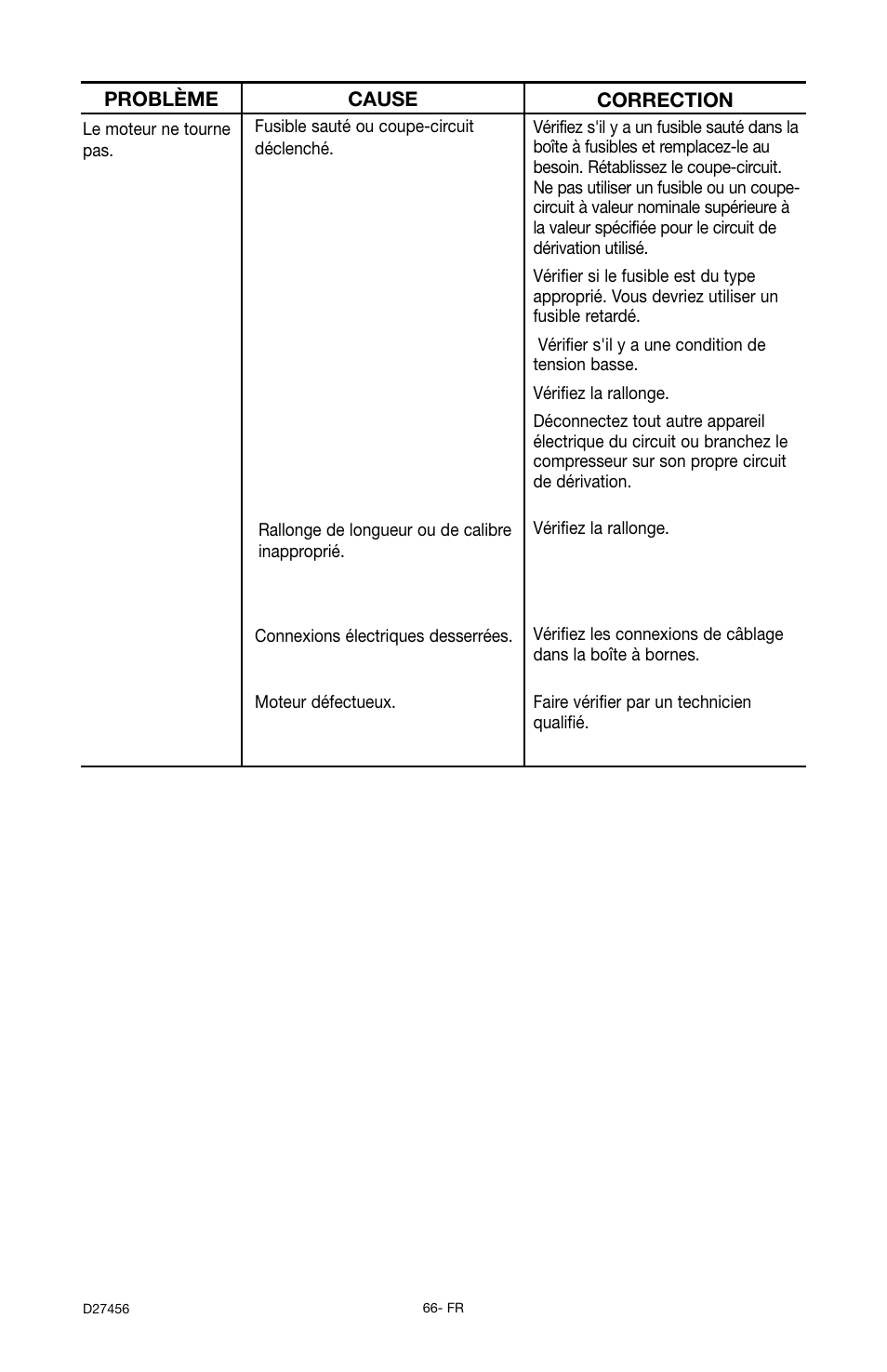 | PROBLÈME | CAUSE | CORRECTION |
|---|---|---|
| Le moteur ne tourne pas. | Fusible sauté ou coupe-circuit déclenché. | Vérifiez s'il y a un fusible sauté dans la boîte à fusibles et remplacez-le au besoin. Rétablissez le coupe-circuit. Ne pas utiliser un fusible ou un coupe-circuit à valeur nominale supérieure à la valeur spécifiée pour le circuit de dérivation utilisé. Vérifier si le fusible est du type approprié. Vous devriez utiliser un fusible retardé. Vérifier s'il y a une condition de tension basse. Vérifiez la rallonge. Déconnectez tout autre appareil électrique du circuit ou branchez le compresseur sur son propre circuit de dérivation. |
| | Rallonge de longueur ou de calibre inapproprié. | Vérifiez la rallonge. |
| | Connexions électriques desserrées. | Vérifiez les connexions de câblage dans la boîte à bornes. |
| | Moteur défectueux. | Faire vérifier par un technicien qualifié. |

D27456

66- FR